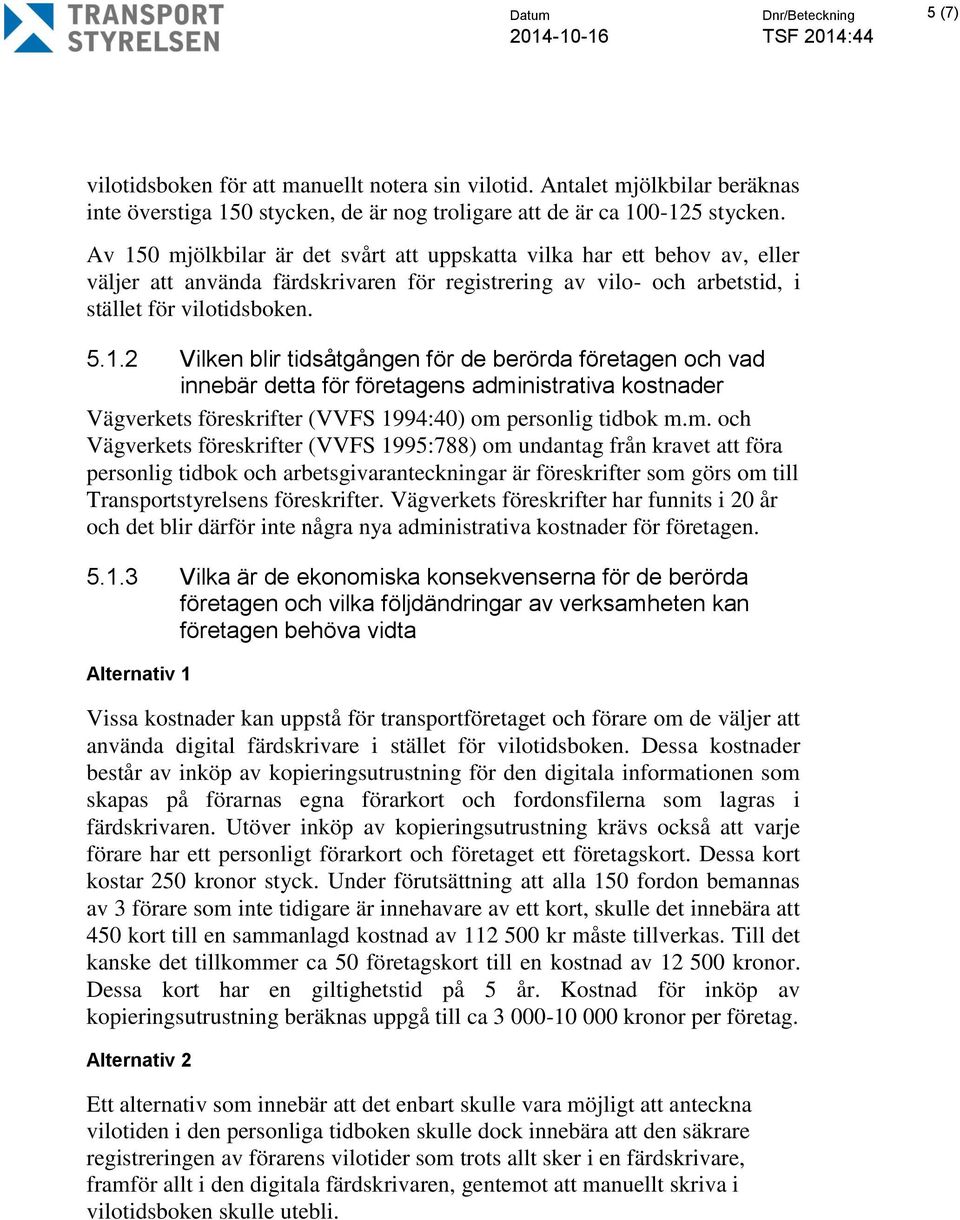 TRANSPORT STYRELSEN

Datum
2014-10-16

Dnr/Beteckning
TSF 2014:44

5 (7)

vilotidsboken för att manuellt notera sin vilotid. Antalet mjölkbilar beräknas inte överstiga 150 stycken, de är nog troligare att de är ca 100-125 stycken.

Av 150 mjölkbilar är det svårt att uppskatta vilka har ett behov av, eller väljer att använda färdskrivaren för registrering av vilo- och arbetstid, i stället för vilotidsboken.

5.1.2 Vilken blir tidsåtgången för de berörda företagen och vad innebär detta för företagens administrativa kostnader

Vägverkets föreskrifter (VVFS 1994:40) om personlig tidbok m.m. och Vägverkets föreskrifter (VVFS 1995:788) om undantag från kravet att föra personlig tidbok och arbetsgivaranteckningar är föreskrifter som görs om till Transportstyrelsens föreskrifter. Vägverkets föreskrifter har funnits i 20 år och det blir därför inte några nya administrativa kostnader för företagen.

5.1.3 Vilka är de ekonomiska konsekvenserna för de berörda företagen och vilka följdändringar av verksamheten kan företagen behöva vidta

Alternativ 1

Vissa kostnader kan uppstå för transportföretaget och förare om de väljer att använda digital färdskrivare i stället för vilotidsboken. Dessa kostnader består av inköp av kopieringsutrustning för den digitala informationen som skapas på förarnas egna förarkort och fordonsfilerna som lagras i färdskrivaren. Utöver inköp av kopieringsutrustning krävs också att varje förare har ett personligt förarkort och företaget ett företagskort. Dessa kort kostar 250 kronor styck. Under förutsättning att alla 150 fordon bemannas av 3 förare som inte tidigare är innehavare av ett kort, skulle det innebära att 450 kort till en sammanlagd kostnad av 112 500 kr måste tillverkas. Till det kanske det tillkommer ca 50 företagskort till en kostnad av 12 500 kronor. Dessa kort har en giltighetstid på 5 år. Kostnad för inköp av kopieringsutrustning beräknas uppgå till ca 3 000-10 000 kronor per företag.

Alternativ 2

Ett alternativ som innebär att det enbart skulle vara möjligt att anteckna vilotiden i den personliga tidboken skulle dock innebära att den säkrare registreringen av förarens vilotider som trots allt sker i en färdskrivare, framför allt i den digitala färdskrivaren, gentemot att manuellt skriva i vilotidsboken skulle utebli.